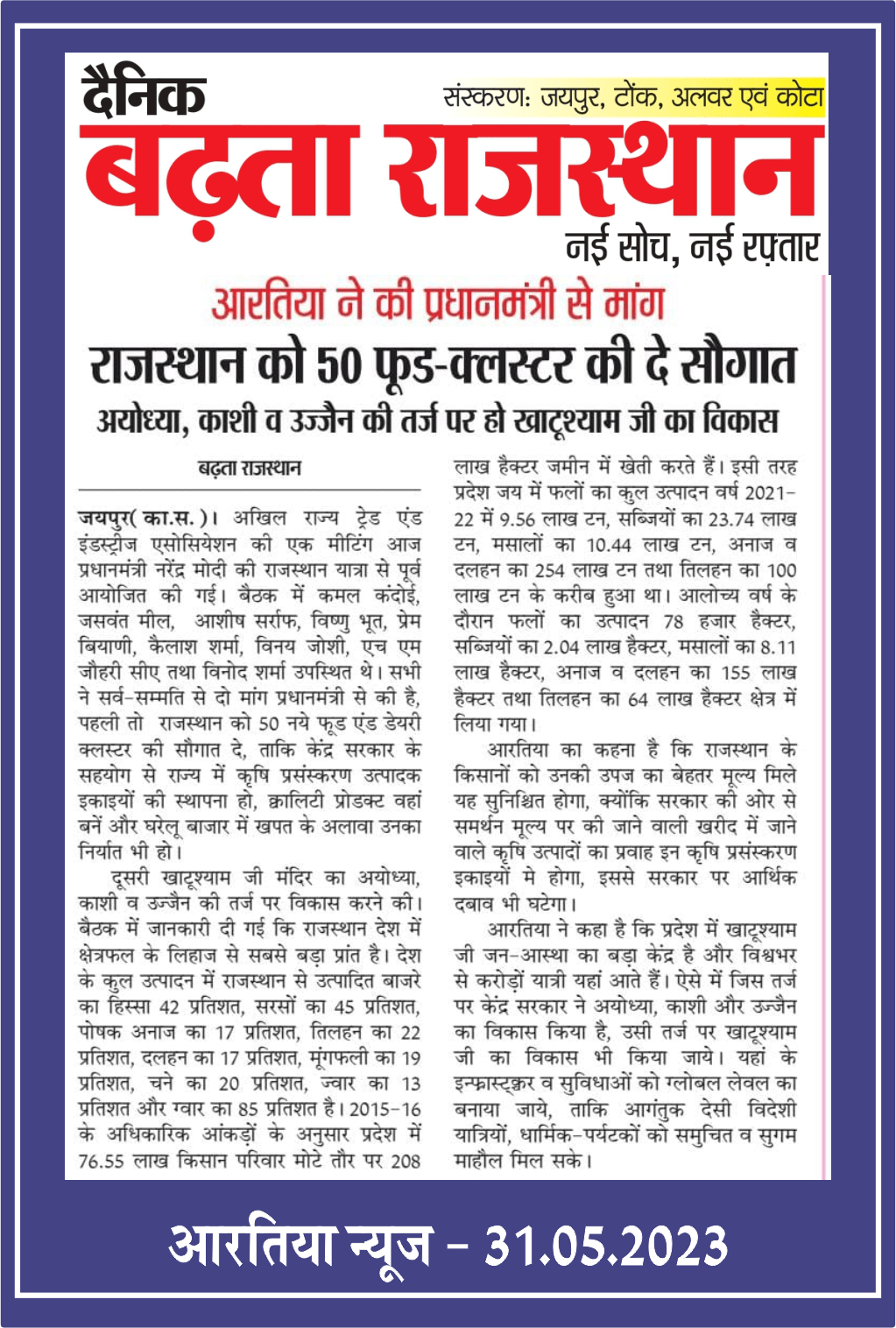 दैनिक
संस्करण: जयपुर, टोंक, अलवर एवं कोटा
बढ़ता राजस्थान
नई सोच, नई रफ़्तार

आरतिया ने की प्रधानमंत्री से मांग
राजस्थान को 50 फूड-क्लस्टर की दे सौगात
अयोध्या, काशी व उज्जैन की तर्ज पर हो खाटूश्याम जी का विकास

बढ़ता राजस्थान

जयपुर( का.स. )। अखिल राज्य ट्रेड एंड इंडस्ट्रीज एसोसियेशन की एक मीटिंग आज प्रधानमंत्री नरेंद्र मोदी की राजस्थान यात्रा से पूर्व आयोजित की गई। बैठक में कमल कंदोई, जसवंत मील, आशीष सर्राफ, विष्णु भूत, प्रेम बियाणी, कैलाश शर्मा, विनय जोशी, एच एम जौहरी सीए तथा विनोद शर्मा उपस्थित थे। सभी ने सर्व-सम्मति से दो मांग प्रधानमंत्री से की है, पहली तो राजस्थान को 50 नये फूड एंड डेयरी क्लस्टर की सौगात दे, ताकि केंद्र सरकार के सहयोग से राज्य में कृषि प्रसंस्करण उत्पादक इकाइयों की स्थापना हो, क्वालिटी प्रोडक्ट वहां बनें और घरेलू बाजार में खपत के अलावा उनका निर्यात भी हो।

दूसरी खाटूश्याम जी मंदिर का अयोध्या, काशी व उज्जैन की तर्ज पर विकास करने की। बैठक में जानकारी दी गई कि राजस्थान देश में क्षेत्रफल के लिहाज से सबसे बड़ा प्रांत है। देश के कुल उत्पादन में राजस्थान से उत्पादित बाजरे का हिस्सा 42 प्रतिशत, सरसों का 45 प्रतिशत, पोषक अनाज का 17 प्रतिशत, तिलहन का 22 प्रतिशत, दलहन का 17 प्रतिशत, मूंगफली का 19 प्रतिशत, चने का 20 प्रतिशत, ज्वार का 13 प्रतिशत और ग्वार का 85 प्रतिशत है। 2015-16 के अधिकारिक आंकड़ों के अनुसार प्रदेश में 76.55 लाख किसान परिवार मोटे तौर पर 208 लाख हैक्टर जमीन में खेती करते हैं। इसी तरह प्रदेश जय में फलों का कुल उत्पादन वर्ष 2021-22 में 9.56 लाख टन, सब्जियों का 23.74 लाख टन, मसालों का 10.44 लाख टन, अनाज व दलहन का 254 लाख टन तथा तिलहन का 100 लाख टन के करीब हुआ था। आलोच्य वर्ष के दौरान फलों का उत्पादन 78 हजार हैक्टर, सब्जियों का 2.04 लाख हैक्टर, मसालों का 8.11 लाख हैक्टर, अनाज व दलहन का 155 लाख हैक्टर तथा तिलहन का 64 लाख हैक्टर क्षेत्र में लिया गया।

आरतिया का कहना है कि राजस्थान के किसानों को उनकी उपज का बेहतर मूल्य मिले यह सुनिश्चित होगा, क्योंकि सरकार की ओर से समर्थन मूल्य पर की जाने वाली खरीद में जाने वाले कृषि उत्पादों का प्रवाह इन कृषि प्रसंस्करण इकाइयों मे होगा, इससे सरकार पर आर्थिक दबाव भी घटेगा।

आरतिया ने कहा है कि प्रदेश में खाटूश्याम जी जन-आस्था का बड़ा केंद्र है और विश्वभर से करोड़ों यात्री यहां आते हैं। ऐसे में जिस तर्ज पर केंद्र सरकार ने अयोध्या, काशी और उज्जैन का विकास किया है, उसी तर्ज पर खाटूश्याम जी का विकास भी किया जाये। यहां के इन्फ्रास्ट्रक्चर व सुविधाओं को ग्लोबल लेवल का बनाया जाये, ताकि आगंतुक देसी विदेशी यात्रियों, धार्मिक-पर्यटकों को समुचित व सुगम माहौल मिल सके।

आरतिया न्यूज - 31.05.2023